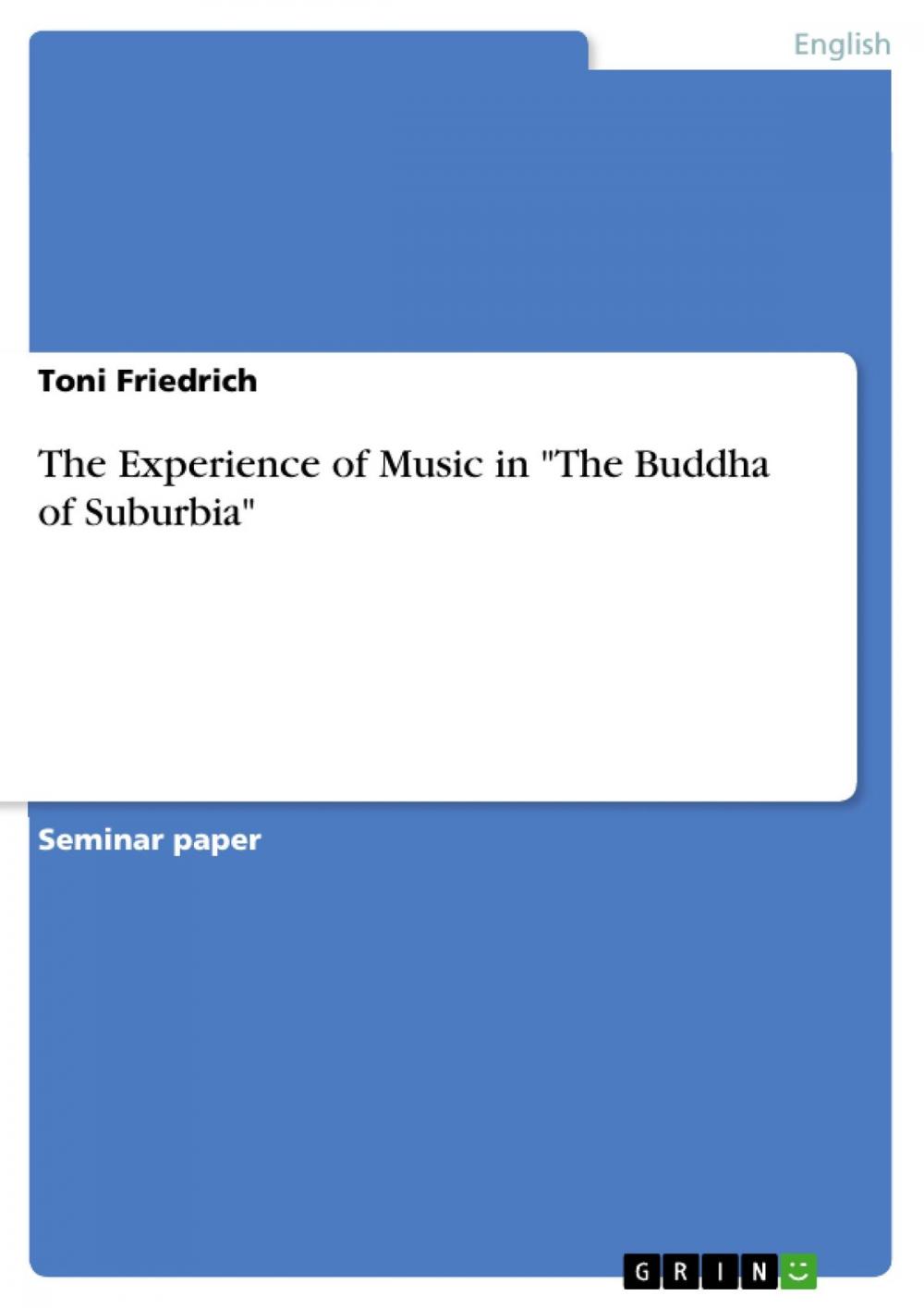 English

Toni Friedrich

The Experience of Music in "The Buddha of Suburbia"

Seminar paper

GRIN